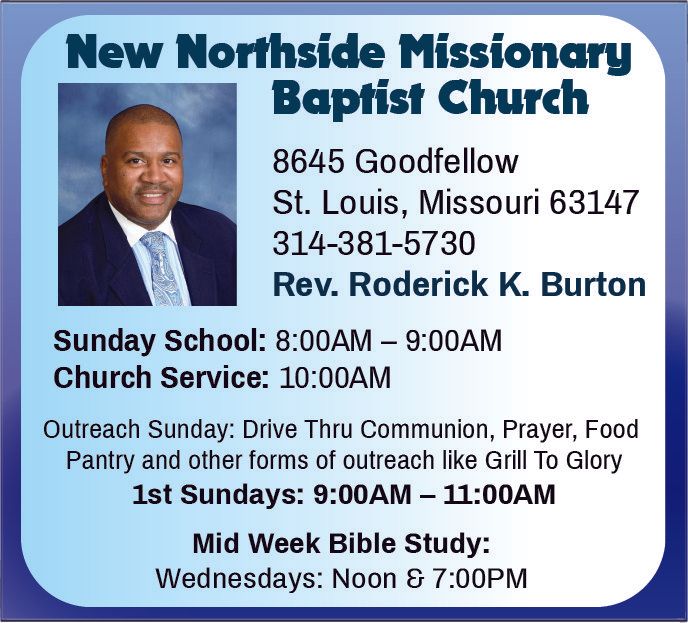 New Northside Missionary
Baptist Church

8645 Goodfellow
St. Louis, Missouri 63147
314-381-5730
Rev. Roderick K. Burton

Sunday School: 8:00AM – 9:00AM
Church Service: 10:00AM

Outreach Sunday: Drive Thru Communion, Prayer, Food Pantry and other forms of outreach like Grill To Glory
1st Sundays: 9:00AM – 11:00AM

Mid Week Bible Study:
Wednesdays: Noon & 7:00PM